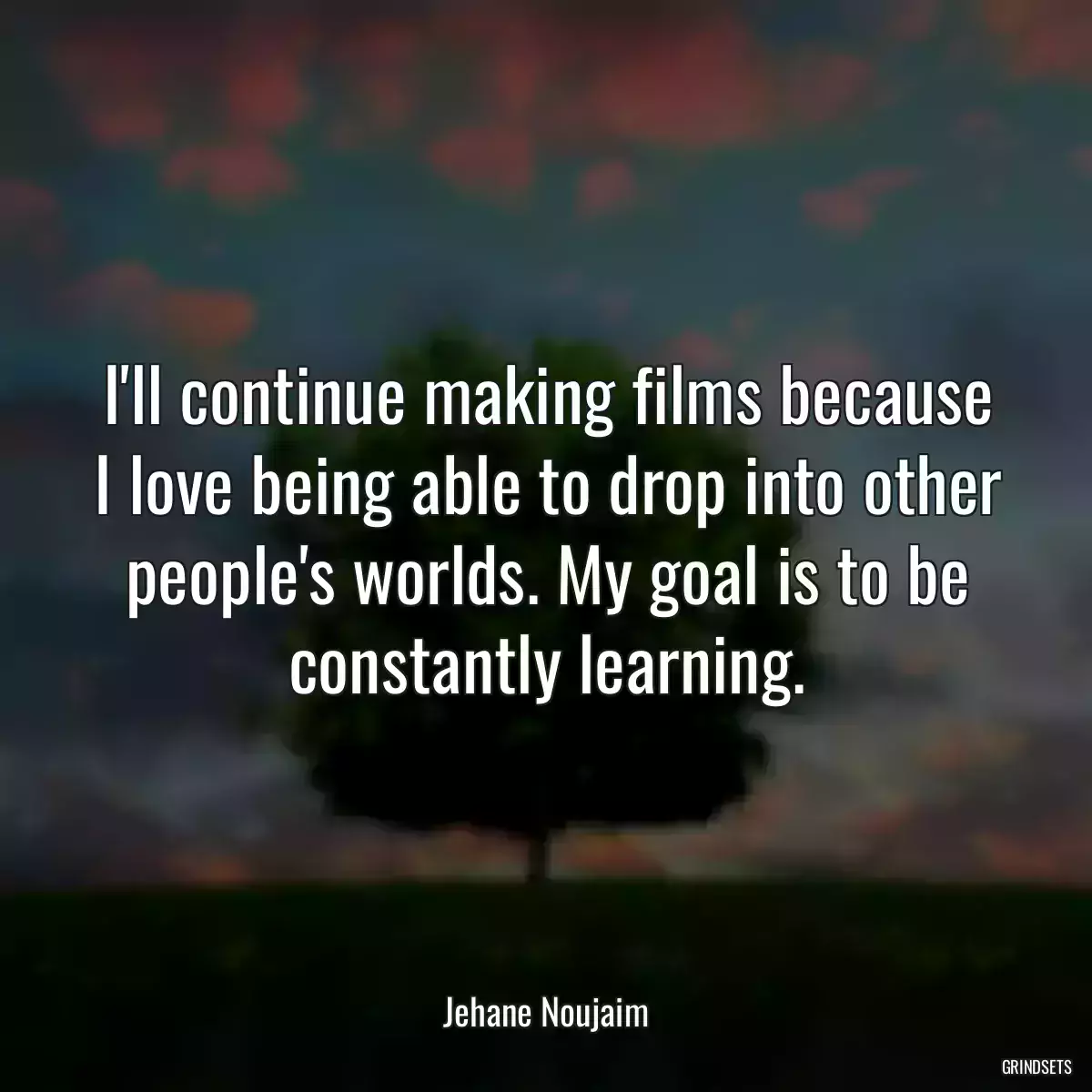 I'll continue making films because I love being able to drop into other people's worlds. My goal is to be constantly learning.

Jehane Noujaim

GRINDSETS